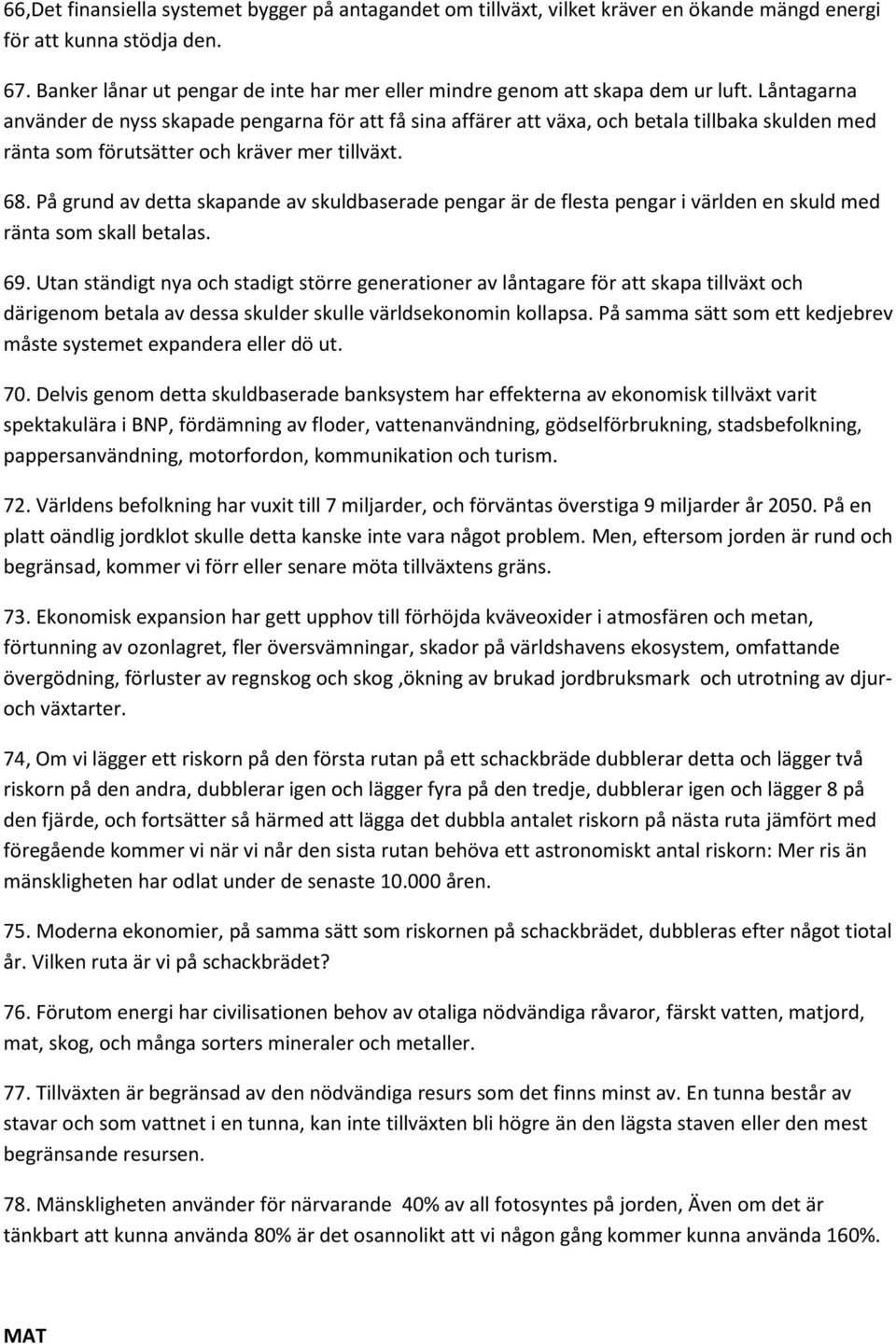 66,Det finansiella systemet bygger på antagandet om tillväxt, vilket kräver en ökande mängd energi för att kunna stödja den.

67. Banker lånar ut pengar de inte har mer eller mindre genom att skapa dem ur luft. Låntagarna använder de nyss skapade pengarna för att få sina affärer att växa, och betala tillbaka skulden med ränta som förutsätter och kräver mer tillväxt.

68. På grund av detta skapande av skuldbaserade pengar är de flesta pengar i världen en skuld med ränta som skall betalas.

69. Utan ständigt nya och stadigt större generationer av låntagare för att skapa tillväxt och därigenom betala av dessa skulder skulle världsekonomin kollapsa. På samma sätt som ett kedjebrev måste systemet expandera eller dö ut.

70. Delvis genom detta skuldbaserade banksystem har effekterna av ekonomisk tillväxt varit spektakulära i BNP, fördämning av floder, vattenanvändning, gödselförbrukning, stadsbefolkning, pappersanvändning, motorfordon, kommunikation och turism.

72. Världens befolkning har vuxit till 7 miljarder, och förväntas överstiga 9 miljarder år 2050. På en platt oändlig jordklot skulle detta kanske inte vara något problem. Men, eftersom jorden är rund och begränsad, kommer vi förr eller senare möta tillväxtens gräns.

73. Ekonomisk expansion har gett upphov till förhöjda kväveoxider i atmosfären och metan, förtunning av ozonlagret, fler översvämningar, skador på världshavens ekosystem, omfattande övergödning, förluster av regnskog och skog ,ökning av brukad jordbruksmark och utrotning av djur- och växtarter.

74, Om vi lägger ett riskorn på den första rutan på ett schackbräde dubblerar detta och lägger två riskorn på den andra, dubblerar igen och lägger fyra på den tredje, dubblerar igen och lägger 8 på den fjärde, och fortsätter så härmed att lägga det dubbla antalet riskorn på nästa ruta jämfört med föregående kommer vi när vi når den sista rutan behöva ett astronomiskt antal riskorn: Mer ris än mänskligheten har odlat under de senaste 10.000 åren.

75. Moderna ekonomier, på samma sätt som riskornen på schackbrädet, dubbleras efter något tiotal år. Vilken ruta är vi på schackbrädet?

76. Förutom energi har civilisationen behov av otaliga nödvändiga råvaror, färskt vatten, matjord, mat, skog, och många sorters mineraler och metaller.

77. Tillväxten är begränsad av den nödvändiga resurs som det finns minst av. En tunna består av stavar och som vattnet i en tunna, kan inte tillväxten bli högre än den lägsta staven eller den mest begränsande resursen.

78. Mänskligheten använder för närvarande 40% av all fotosyntes på jorden, Även om det är tänkbart att kunna använda 80% är det osannolikt att vi någon gång kommer kunna använda 160%.

MAT